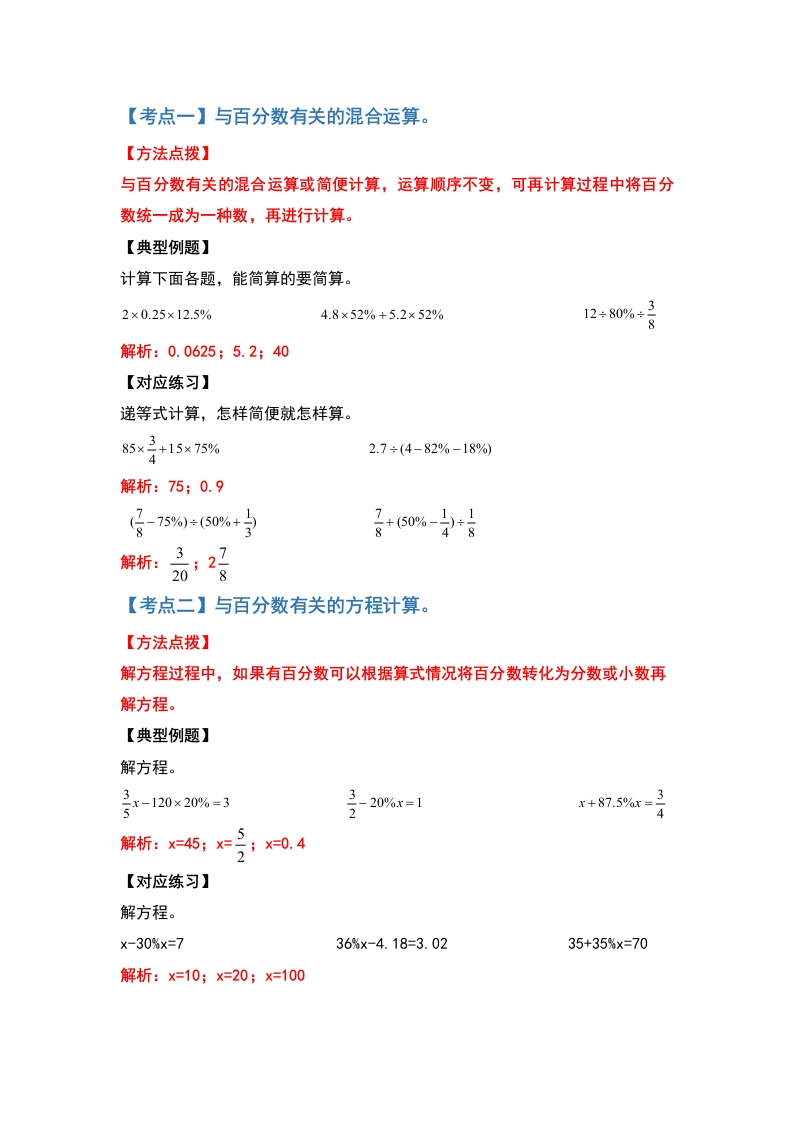 【考点一】与百分数有关的混合运算。

【方法点拨】

与百分数有关的混合运算或简便计算，运算顺序不变，可再计算过程中将百分数统一成为一种数，再进行计算。

【典型例题】

计算下面各题，能简算的要简算。

$2\times0.25\times12.5\%$　　$4.8\times52\%+5.2\times52\%$　　$12\div80\%\div\frac{3}{8}$

解析：0.0625；5.2；40

【对应练习】

递等式计算，怎样简便就怎样算。

$85\times\frac{3}{4}+15\times75\%$　　$2.7\div(4-82\%-18\%)$

解析：75；0.9

$(\frac{7}{8}-75\%)\div(50\%+\frac{1}{3})$　　$\frac{7}{8}+(50\%-\frac{1}{4})\div\frac{1}{8}$

解析：$\frac{3}{20}$；$2\frac{7}{8}$

【考点二】与百分数有关的方程计算。

【方法点拨】

解方程过程中，如果有百分数可以根据算式情况将百分数转化为分数或小数再解方程。

【典型例题】

解方程。

$\frac{3}{5}x-120\times20\%=3$　　$\frac{3}{2}-20\%x=1$　　$x+87.5\%x=\frac{3}{4}$

解析：x=45；x=$\frac{5}{2}$；x=0.4

【对应练习】

解方程。

x-30%x=7　　36%x-4.18=3.02　　35+35%x=70

解析：x=10；x=20；x=100